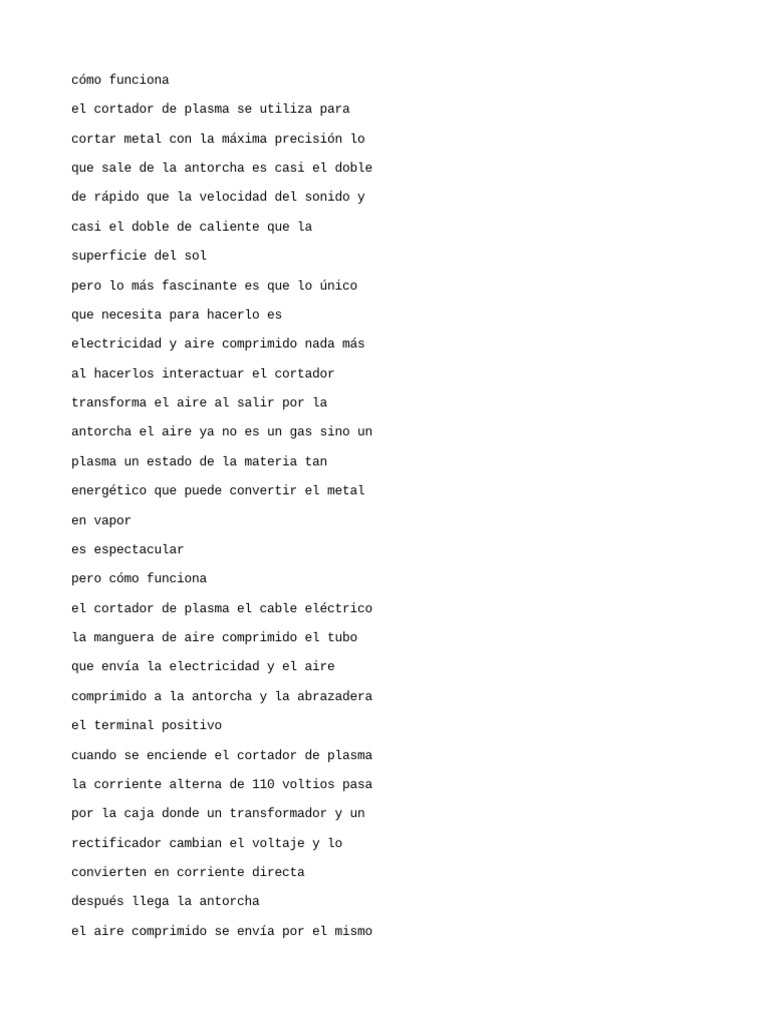 cómo funciona

el cortador de plasma se utiliza para

cortar metal con la máxima precisión lo

que sale de la antorcha es casi el doble

de rápido que la velocidad del sonido y

casi el doble de caliente que la

superficie del sol

pero lo más fascinante es que lo único

que necesita para hacerlo es

electricidad y aire comprimido nada más

al hacerlos interactuar el cortador

transforma el aire al salir por la

antorcha el aire ya no es un gas sino un

plasma un estado de la materia tan

energético que puede convertir el metal

en vapor

es espectacular

pero cómo funciona

el cortador de plasma el cable eléctrico

la manguera de aire comprimido el tubo

que envía la electricidad y el aire

comprimido a la antorcha y la abrazadera

el terminal positivo

cuando se enciende el cortador de plasma

la corriente alterna de 110 voltios pasa

por la caja donde un transformador y un

rectificador cambian el voltaje y lo

convierten en corriente directa

después llega la antorcha

el aire comprimido se envía por el mismo